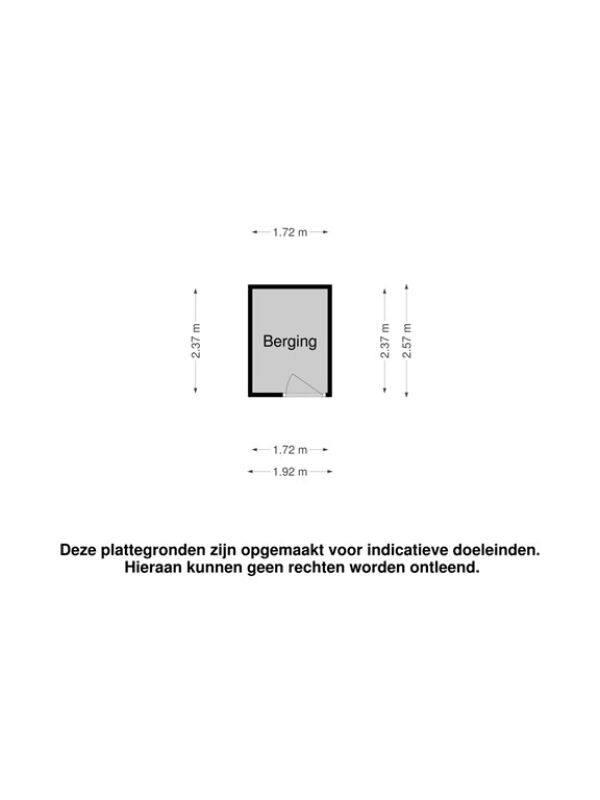 1.72 m

2.37 m

Berging

2.37 m

2.57 m

1.72 m

1.92 m

Deze plattegronden zijn opgemaakt voor indicatieve doeleinden. Hieraan kunnen geen rechten worden ontleend.